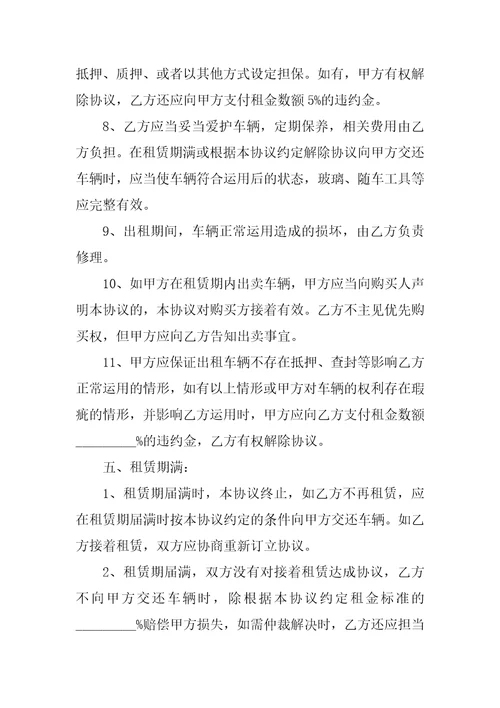 抵押、质押、或者以其他方式设定担保。如有，甲方有权解除协议，乙方还应向甲方支付租金数额 5%的违约金。

8、乙方应当妥当爱护车辆，定期保养，相关费用由乙方负担。在租赁期满或根据本协议约定解除协议向甲方交还车辆时，应当使车辆符合运用后的状态，玻璃、随车工具等应完整有效。

9、出租期间，车辆正常运用造成的损坏，由乙方负责修理。

10、如甲方在租赁期内出卖车辆，甲方应当向购买人声明本协议的，本协议对购买方接着有效。乙方不主见优先购买权，但甲方应向乙方告知出卖事宜。

11、甲方应保证出租车辆不存在抵押、查封等影响乙方正常运用的情形，如有以上情形或甲方对车辆的权利存在瑕疵的情形，并影响乙方运用时，甲方应向乙方支付租金数额_________%的违约金，乙方有权解除协议。

五、租赁期满：

1、租赁期届满时，本协议终止，如乙方不再租赁，应在租赁期届满时按本协议约定的条件向甲方交还车辆。如乙方接着租赁，双方应协商重新订立协议。

2、租赁期届满，双方没有对接着租赁达成协议，乙方不向甲方交还车辆时，除根据本协议约定租金标准的_________%赔偿甲方损失，如需仲裁解决时，乙方还应担当